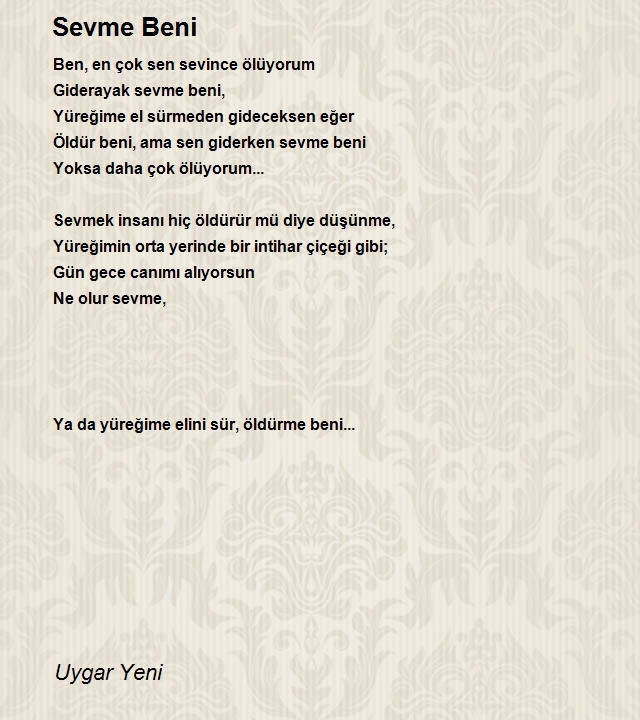 Sevme Beni

Ben, en çok sen sevince ölüyorum
Giderayak sevme beni,
Yüreğime el sürmeden gideceksen eğer
Öldür beni, ama sen giderken sevme beni
Yoksa daha çok ölüyorum...

Sevmek insanı hiç öldürür mü diye düşünme,
Yüreğimin orta yerinde bir intihar çiçeği gibi;
Gün gece canımı alıyorsun
Ne olur sevme,

Ya da yüreğime elini sür, öldürme beni...

Uygar Yeni